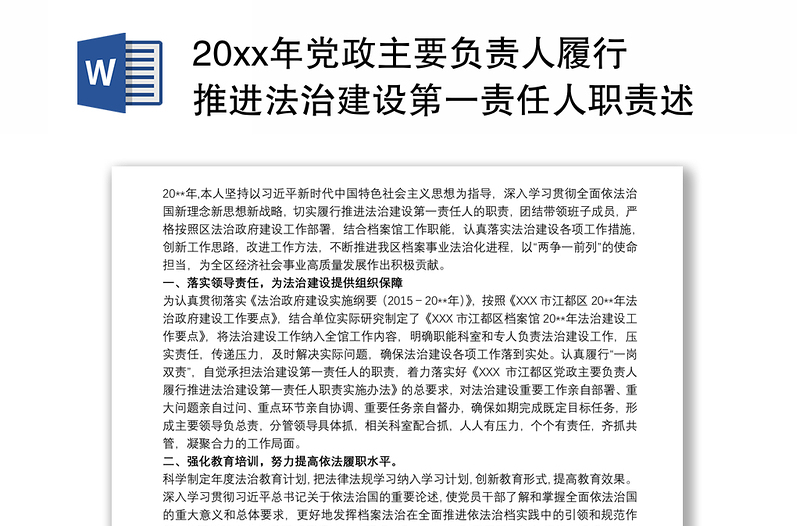 W

20xx年党政主要负责人履行推进法治建设第一责任人职责述

20**年,本人坚持以习近平新时代中国特色社会主义思想为指导，深入学习贯彻全面依法治国新理念新思想新战略，切实履行推进法治建设第一责任人的职责，团结带领班子成员，严格按照区法治政府建设工作部署，结合档案馆工作职能，认真落实法治建设各项工作措施，创新工作思路，改进工作方法，不断推进我区档案事业法治化进程，以“两争一前列”的使命担当，为全区经济社会事业高质量发展作出积极贡献。

一、落实领导责任，为法治建设提供组织保障

为认真贯彻落实《法治政府建设实施纲要（2015－20**年）》，按照《XXX 市江都区 20**年法治政府建设工作要点》，结合单位实际研究制定了《XXX 市江都区档案馆 20**年法治建设工作要点》，将法治建设工作纳入全馆工作内容，明确职能科室和专人负责法治建设工作，压实责任，传递压力，及时解决实际问题，确保法治建设各项工作落到实处。认真履行“一岗双责”，自觉承担法治建设第一责任人的职责，着力落实好《XXX 市江都区党政主要负责人履行推进法治建设第一责任人职责实施办法》的总要求，对法治建设重要工作亲自部署、重大问题亲自过问、重点环节亲自协调、重要任务亲自督办，确保如期完成既定目标任务，形成主要领导负总责，分管领导具体抓，相关科室配合抓，人人有压力，个个有责任，齐抓共管，凝聚合力的工作局面。

二、强化教育培训，努力提高依法履职水平。

科学制定年度法治教育计划, 把法律法规学习纳入学习计划, 创新教育形式, 提高教育效果。深入学习贯彻习近平总书记关于依法治国的重要论述, 使党员干部了解和掌握全面依法治国的重大意义和总体要求，更好地发挥档案法治在全面推进依法治档实践中的引领和规范作